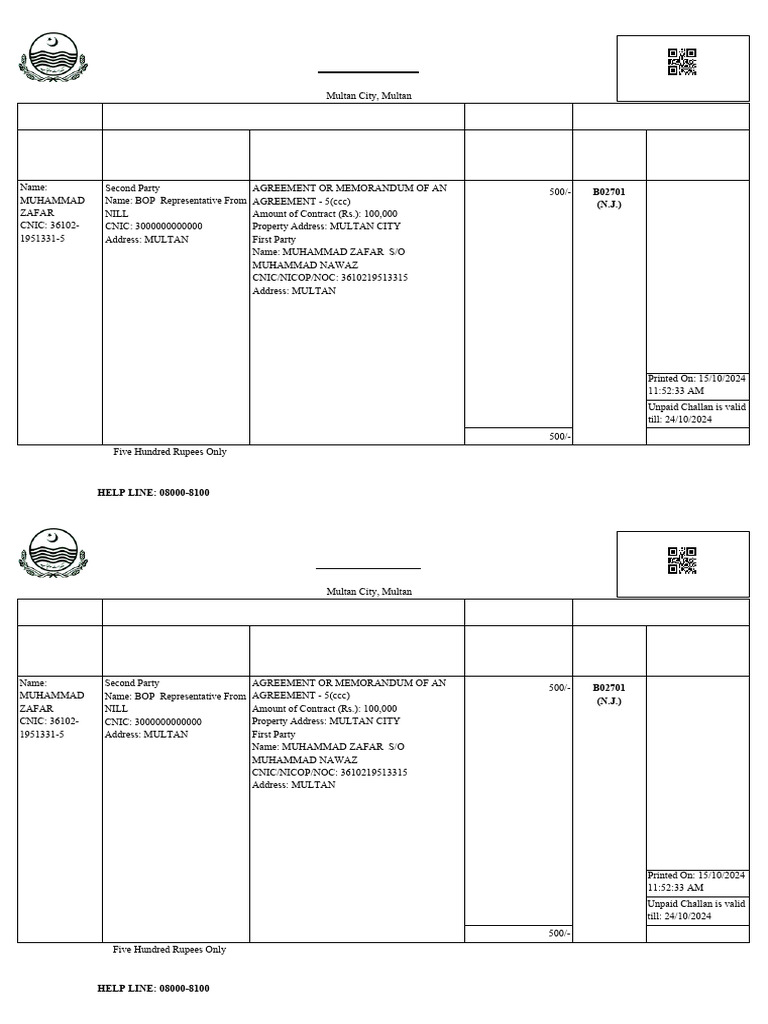 Multan City, Multan

| | | | | | |
|---|---|---|---|---|---|
| Name: MUHAMMAD ZAFAR CNIC: 36102-1951331-5 | Second Party Name: BOP Representative From NILL CNIC: 3000000000000 Address: MULTAN | AGREEMENT OR MEMORANDUM OF AN AGREEMENT - 5(ccc) Amount of Contract (Rs.): 100,000 Property Address: MULTAN CITY First Party Name: MUHAMMAD ZAFAR S/O MUHAMMAD NAWAZ CNIC/NICOP/NOC: 3610219513315 Address: MULTAN | 500/- | B02701 (N.J.) | Printed On: 15/10/2024 11:52:33 AM Unpaid Challan is valid till: 24/10/2024 |
| | | | 500/- | | |

Five Hundred Rupees Only

HELP LINE: 08000-8100

Multan City, Multan

| | | | | | |
|---|---|---|---|---|---|
| Name: MUHAMMAD ZAFAR CNIC: 36102-1951331-5 | Second Party Name: BOP Representative From NILL CNIC: 3000000000000 Address: MULTAN | AGREEMENT OR MEMORANDUM OF AN AGREEMENT - 5(ccc) Amount of Contract (Rs.): 100,000 Property Address: MULTAN CITY First Party Name: MUHAMMAD ZAFAR S/O MUHAMMAD NAWAZ CNIC/NICOP/NOC: 3610219513315 Address: MULTAN | 500/- | B02701 (N.J.) | Printed On: 15/10/2024 11:52:33 AM Unpaid Challan is valid till: 24/10/2024 |
| | | | 500/- | | |

Five Hundred Rupees Only

HELP LINE: 08000-8100